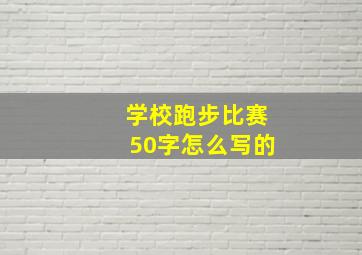 学校跑步比赛
50字怎么写的